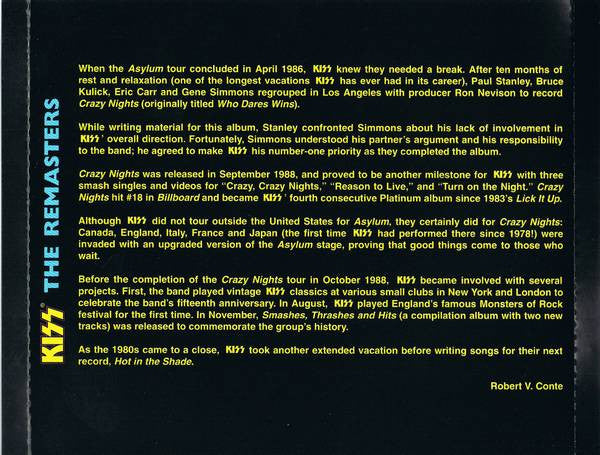 KISS® THE REMASTERS

When the Asylum tour concluded in April 1986, KISS knew they needed a break. After ten months of rest and relaxation (one of the longest vacations KISS has ever had in its career), Paul Stanley, Bruce Kulick, Eric Carr and Gene Simmons regrouped in Los Angeles with producer Ron Nevison to record Crazy Nights (originally titled Who Dares Wins).

While writing material for this album, Stanley confronted Simmons about his lack of involvement in KISS' overall direction. Fortunately, Simmons understood his partner's argument and his responsibility to the band; he agreed to make KISS his number-one priority as they completed the album.

Crazy Nights was released in September 1988, and proved to be another milestone for KISS with three smash singles and videos for "Crazy, Crazy Nights," "Reason to Live," and "Turn on the Night." Crazy Nights hit #18 in Billboard and became KISS' fourth consecutive Platinum album since 1983's Lick It Up.

Although KISS did not tour outside the United States for Asylum, they certainly did for Crazy Nights: Canada, England, Italy, France and Japan (the first time KISS had performed there since 1978!) were invaded with an upgraded version of the Asylum stage, proving that good things come to those who wait.

Before the completion of the Crazy Nights tour in October 1988, KISS became involved with several projects. First, the band played vintage KISS classics at various small clubs in New York and London to celebrate the band's fifteenth anniversary. In August, KISS played England's famous Monsters of Rock festival for the first time. In November, Smashes, Thrashes and Hits (a compilation album with two new tracks) was released to commemorate the group's history.

As the 1980s came to a close, KISS took another extended vacation before writing songs for their next record, Hot in the Shade.

Robert V. Conte